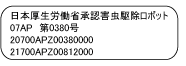 日本厚生労働省承認害虫駆除ロボット
07AP　第0380号
20700APZ00380000
21700APZ00812000